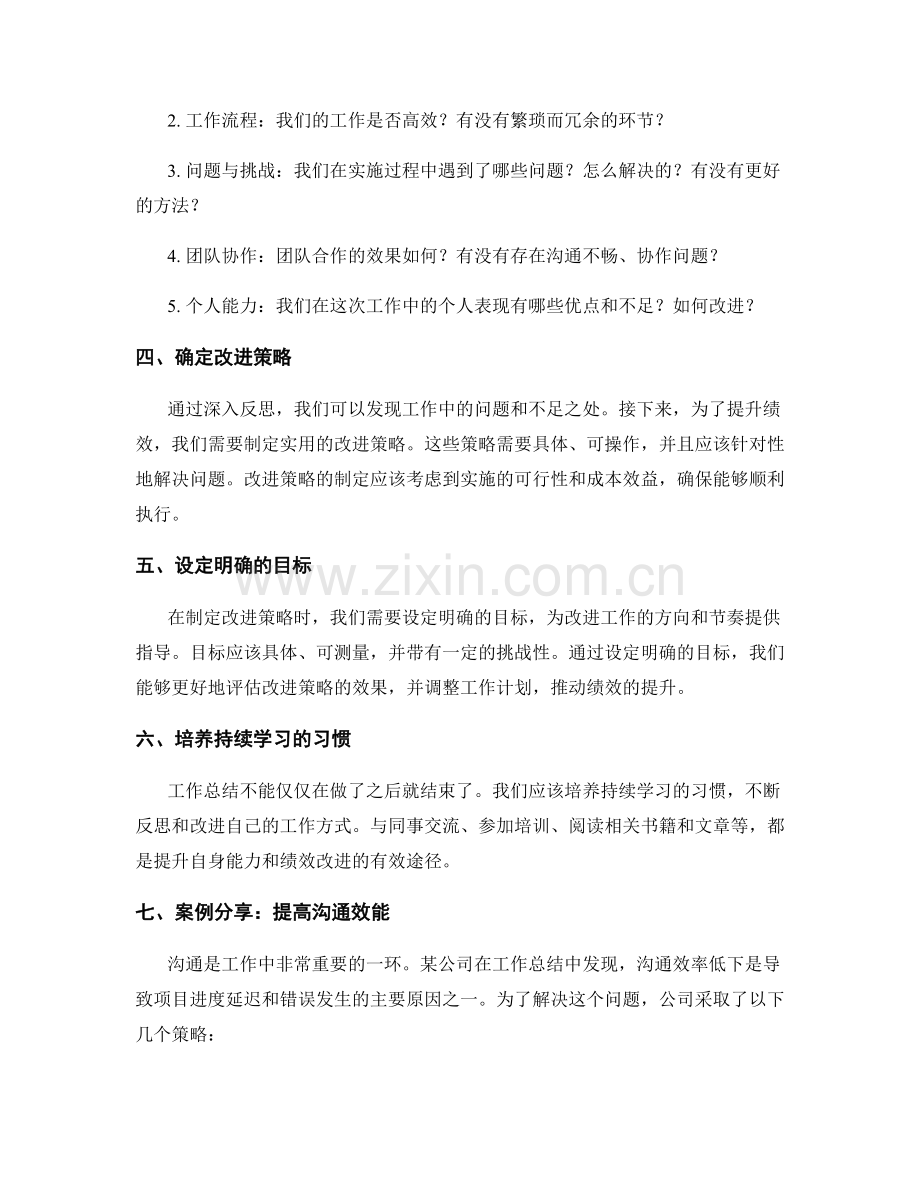 2.工作流程：我们的工作是否高效？有没有繁琐而冗余的环节？

3.问题与挑战：我们在实施过程中遇到了哪些问题？怎么解决的？有没有更好的方法？

4.团队协作：团队合作的效果如何？有没有存在沟通不畅、协作问题？

5.个人能力：我们在这次工作中的个人表现有哪些优点和不足？如何改进？

四、确定改进策略

通过深入反思，我们可以发现工作中的问题和不足之处。接下来，为了提升绩效，我们需要制定实用的改进策略。这些策略需要具体、可操作，并且应该针对性地解决问题。改进策略的制定应该考虑到实施的可行性和成本效益，确保能够顺利执行。

五、设定明确的目标

在制定改进策略时，我们需要设定明确的目标，为改进工作的方向和节奏提供指导。目标应该具体、可测量，并带有一定的挑战性。通过设定明确的目标，我们能够更好地评估改进策略的效果，并调整工作计划，推动绩效的提升。

六、培养持续学习的习惯

工作总结不能仅仅在做了之后就结束了。我们应该培养持续学习的习惯，不断反思和改进自己的工作方式。与同事交流、参加培训、阅读相关书籍和文章等，都是提升自身能力和绩效改进的有效途径。

七、案例分享：提高沟通效能

沟通是工作中非常重要的一环。某公司在工作总结中发现，沟通效率低下是导致项目进度延迟和错误发生的主要原因之一。为了解决这个问题，公司采取了以下几个策略：

www.zixin.com.cn